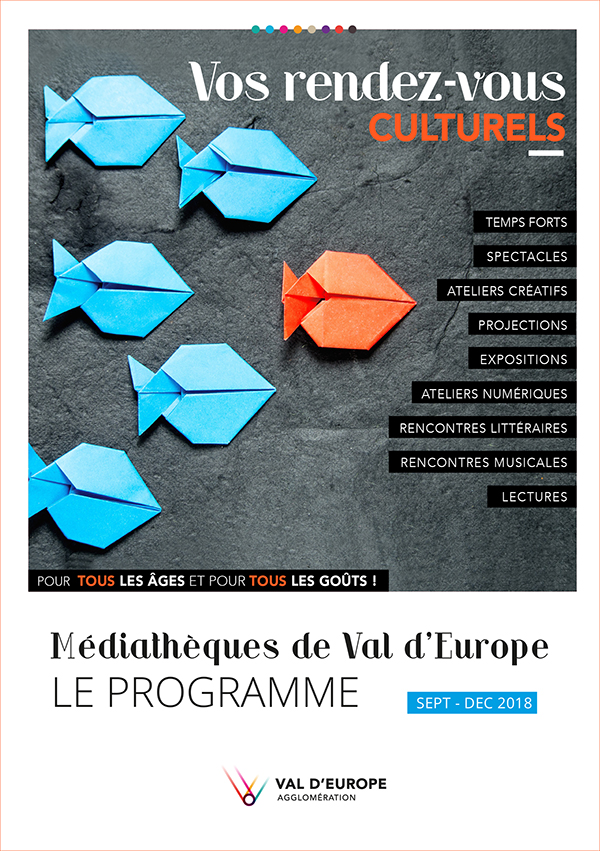 Vos rendez-vous
CULTURELS

TEMPS FORTS
SPECTACLES
ATELIERS CRÉATIFS
PROJECTIONS
EXPOSITIONS
ATELIERS NUMÉRIQUES
RENCONTRES LITTÉRAIRES
RENCONTRES MUSICALES
LECTURES

POUR TOUS LES ÂGES ET POUR TOUS LES GOÛTS !

Médiathèques de Val d'Europe
LE PROGRAMME
SEPT - DEC 2018

VAL D'EUROPE
AGGLOMÉRATION